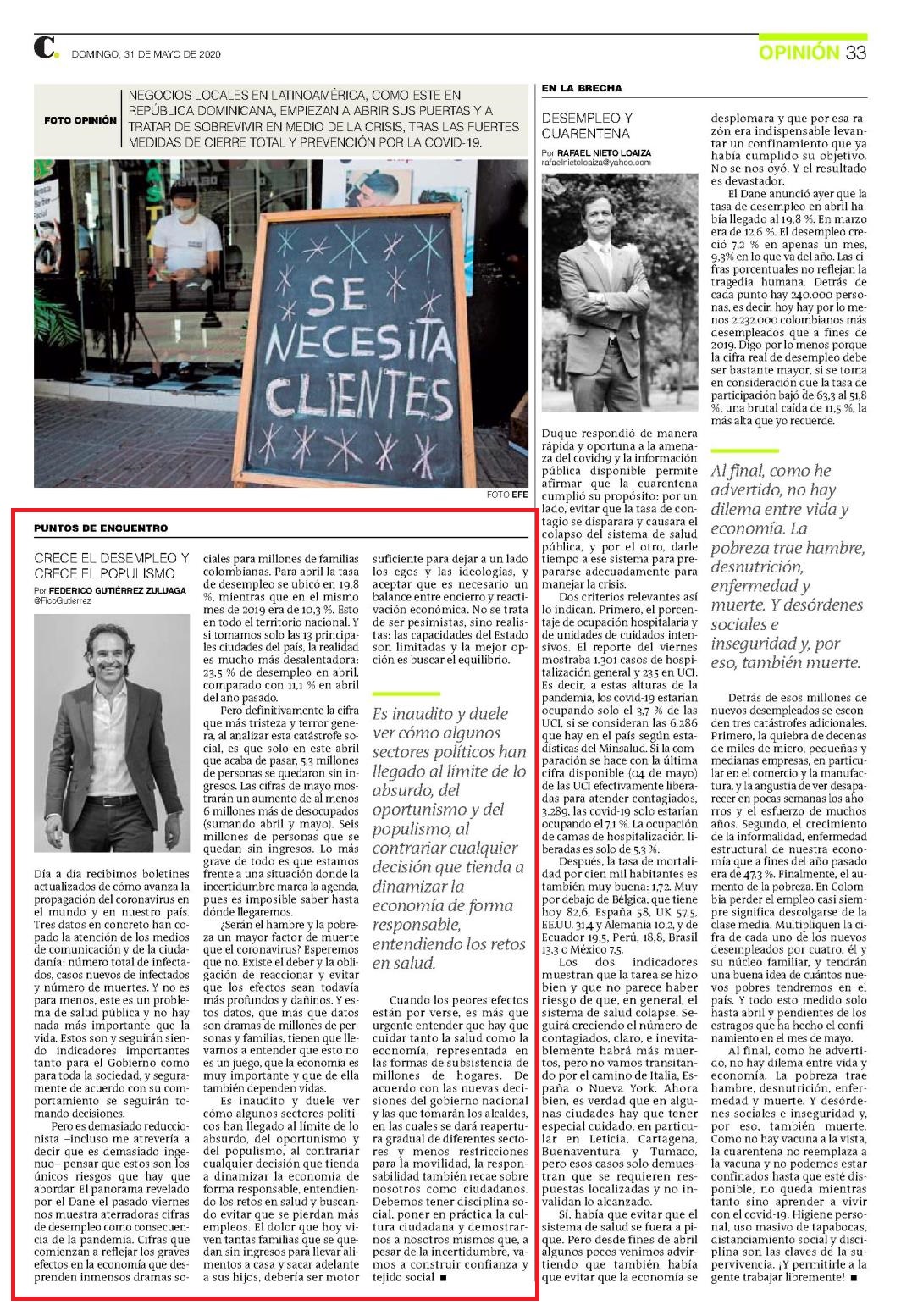 C. DOMINGO, 31 DE MAYO DE 2020

OPINIÓN 33

FOTO OPINIÓN

NEGOCIOS LOCALES EN LATINOAMÉRICA, COMO ESTE EN REPÚBLICA DOMINICANA, EMPIEZAN A ABRIR SUS PUERTAS Y A TRATAR DE SOBREVIVIR EN MEDIO DE LA CRISIS, TRAS LAS FUERTES MEDIDAS DE CIERRE TOTAL Y PREVENCIÓN POR LA COVID-19.

SE NECESITA CLIENTES

FOTO EFE

PUNTOS DE ENCUENTRO

CRECE EL DESEMPLEO Y CRECE EL POPULISMO

Por FEDERICO GUTIÉRREZ ZULUAGA
@FicoGutierrez

Día a día recibimos boletines actualizados de cómo avanza la propagación del coronavirus en el mundo y en nuestro país. Tres datos en concreto han copado la atención de los medios de comunicación y de la ciudadanía: número total de infectados, casos nuevos de infectados y número de muertes. Y no es para menos, este es un problema de salud pública y no hay nada más importante que la vida. Estos son y seguirán siendo indicadores importantes tanto para el Gobierno como para toda la sociedad, y seguramente de acuerdo con su comportamiento se seguirán tomando decisiones.

Pero es demasiado reduccionista –incluso me atrevería a decir que es demasiado ingenuo– pensar que estos son los únicos riesgos que hay que abordar. El panorama revelado por el Dane el pasado viernes nos muestra aterradoras cifras de desempleo como consecuencia de la pandemia. Cifras que comienzan a reflejar los graves efectos en la economía que desprenden inmensos dramas sociales para millones de familias colombianas. Para abril la tasa de desempleo se ubicó en 19,8 %, mientras que en el mismo mes de 2019 era de 10,3 %. Esto en todo el territorio nacional. Y si tomamos solo las 13 principales ciudades del país, la realidad es mucho más desalentadora: 23,5 % de desempleo en abril, comparado con 11,1 % en abril del año pasado.

Pero definitivamente la cifra que más tristeza y terror genera, al analizar esta catástrofe social, es que solo en este abril que acaba de pasar, 5,3 millones de personas se quedaron sin ingresos. Las cifras de mayo mostrarán un aumento de al menos 6 millones más de desocupados (sumando abril y mayo). Seis millones de personas que se quedan sin ingresos. Lo más grave de todo es que estamos frente a una situación donde la incertidumbre marca la agenda, pues es imposible saber hasta dónde llegaremos.

¿Serán el hambre y la pobreza un mayor factor de muerte que el coronavirus? Esperemos que no. Existe el deber y la obligación de reaccionar y evitar que los efectos sean todavía más profundos y dañinos. Y estos datos, que más que datos son dramas de millones de personas y familias, tienen que llevarnos a entender que esto no es un juego, que la economía es muy importante y que de ella también dependen vidas.

Es inaudito y duele ver cómo algunos sectores políticos han llegado al límite de lo absurdo, del oportunismo y del populismo, al contrariar cualquier decisión que tienda a dinamizar la economía de forma responsable, entendiendo los retos en salud y buscando evitar que se pierdan más empleos. El dolor que hoy viven tantas familias que se quedan sin ingresos para llevar alimentos a casa y sacar adelante a sus hijos, debería ser motor suficiente para dejar a un lado los egos y las ideologías, y aceptar que es necesario un balance entre encierro y reactivación económica. No se trata de ser pesimistas, sino realistas: las capacidades del Estado son limitadas y la mejor opción es buscar el equilibrio.

Es inaudito y duele ver cómo algunos sectores políticos han llegado al límite de lo absurdo, del oportunismo y del populismo, al contrariar cualquier decisión que tienda a dinamizar la economía de forma responsable, entendiendo los retos en salud.

Cuando los peores efectos están por verse, es más que urgente entender que hay que cuidar tanto la salud como la economía, representada en las formas de subsistencia de millones de hogares. De acuerdo con las nuevas decisiones del gobierno nacional y las que tomarán los alcaldes, en las cuales se dará reapertura gradual de diferentes sectores y menos restricciones para la movilidad, la responsabilidad también recae sobre nosotros como ciudadanos. Debemos tener disciplina social, poner en práctica la cultura ciudadana y demostrarnos a nosotros mismos que, a pesar de la incertidumbre, vamos a construir confianza y tejido social ■

EN LA BRECHA

DESEMPLEO Y CUARENTENA

Por RAFAEL NIETO LOAIZA
rafaelnietoloaiza@yahoo.com

Duque respondió de manera rápida y oportuna a la amenaza del covid19 y la información pública disponible permite afirmar que la cuarentena cumplió su propósito: por un lado, evitar que la tasa de contagio se disparara y causara el colapso del sistema de salud pública, y por el otro, darle tiempo a ese sistema para prepararse adecuadamente para manejar la crisis.

Dos criterios relevantes así lo indican. Primero, el porcentaje de ocupación hospitalaria y de unidades de cuidados intensivos. El reporte del viernes mostraba 1.301 casos de hospitalización general y 235 en UCI. Es decir, a estas alturas de la pandemia, los covid-19 estarían ocupando solo el 3,7 % de las UCI, si se consideran las 6.286 que hay en el país según estadísticas del Minsalud. Si la comparación se hace con la última cifra disponible (04 de mayo) de las UCI efectivamente liberadas para atender contagiados, 3.289, las covid-19 solo estarían ocupando el 7,1 %. La ocupación de camas de hospitalización liberadas es solo de 5,3 %.

Después, la tasa de mortalidad por cien mil habitantes es también muy buena: 1,72. Muy por debajo de Bélgica, que tiene hoy 82,6, España 58, UK 57,5, EE.UU. 31,4 y Alemania 10,2, y de Ecuador 19,5, Perú, 18,8, Brasil 13,3 o México 7,5.

Los dos indicadores muestran que la tarea se hizo bien y que no parece haber riesgo de que, en general, el sistema de salud colapse. Seguirá creciendo el número de contagiados, claro, e inevitablemente habrá más muertos, pero no vamos transitando por el camino de Italia, España o Nueva York. Ahora bien, es verdad que en algunas ciudades hay que tener especial cuidado, en particular en Leticia, Cartagena, Buenaventura y Tumaco, pero esos casos solo demuestran que se requieren respuestas localizadas y no invalidan lo alcanzado.

Sí, había que evitar que el sistema de salud se fuera a pique. Pero desde fines de abril algunos pocos venimos advirtiendo que también había que evitar que la economía se desplomara y que por esa razón era indispensable levantar un confinamiento que ya había cumplido su objetivo. No se nos oyó. Y el resultado es devastador.

El Dane anunció ayer que la tasa de desempleo en abril había llegado al 19,8 %. En marzo era de 12,6 %. El desempleo creció 7,2 % en apenas un mes, 9,3% en lo que va del año. Las cifras porcentuales no reflejan la tragedia humana. Detrás de cada punto hay 240.000 personas, es decir, hoy hay por lo menos 2.232.000 colombianos más desempleados que a fines de 2019. Digo por lo menos porque la cifra real de desempleo debe ser bastante mayor, si se toma en consideración que la tasa de participación bajó de 63,3 al 51,8 %, una brutal caída de 11,5 %, la más alta que yo recuerde.

Al final, como he advertido, no hay dilema entre vida y economía. La pobreza trae hambre, desnutrición, enfermedad y muerte. Y desórdenes sociales e inseguridad y, por eso, también muerte.

Detrás de esos millones de nuevos desempleados se esconden tres catástrofes adicionales. Primero, la quiebra de decenas de miles de micro, pequeñas y medianas empresas, en particular en el comercio y la manufactura, y la angustia de ver desaparecer en pocas semanas los ahorros y el esfuerzo de muchos años. Segundo, el crecimiento de la informalidad, enfermedad estructural de nuestra economía que a fines del año pasado era de 47,3 %. Finalmente, el aumento de la pobreza. En Colombia perder el empleo casi siempre significa descolgarse de la clase media. Multipliquen la cifra de cada uno de los nuevos desempleados por cuatro, él y su núcleo familiar, y tendrán una buena idea de cuántos nuevos pobres tendremos en el país. Y todo esto medido solo hasta abril y pendientes de los estragos que ha hecho el confinamiento en el mes de mayo.

Al final, como he advertido, no hay dilema entre vida y economía. La pobreza trae hambre, desnutrición, enfermedad y muerte. Y desórdenes sociales e inseguridad y, por eso, también muerte. Como no hay vacuna a la vista, la cuarentena no reemplaza a la vacuna y no podemos estar confinados hasta que esté disponible, no queda mientras tanto sino aprender a vivir con el covid-19. Higiene personal, uso masivo de tapabocas, distanciamiento social y disciplina son las claves de la supervivencia. ¡Y permitirle a la gente trabajar libremente! ■